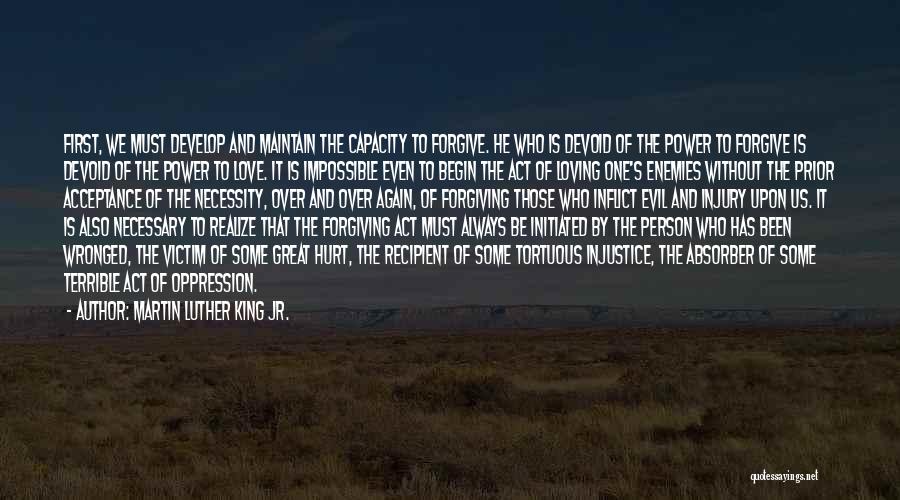 FIRST, WE MUST DEVELOP AND MAINTAIN THE CAPACITY TO FORGIVE. HE WHO IS DEVOID OF THE POWER TO FORGIVE IS DEVOID OF THE POWER TO LOVE. IT IS IMPOSSIBLE EVEN TO BEGIN THE ACT OF LOVING ONE'S ENEMIES WITHOUT THE PRIOR ACCEPTANCE OF THE NECESSITY, OVER AND OVER AGAIN, OF FORGIVING THOSE WHO INFLICT EVIL AND INJURY UPON US. IT IS ALSO NECESSARY TO REALIZE THAT THE FORGIVING ACT MUST ALWAYS BE INITIATED BY THE PERSON WHO HAS BEEN WRONGED, THE VICTIM OF SOME GREAT HURT, THE RECIPIENT OF SOME TORTUOUS INJUSTICE, THE ABSORBER OF SOME TERRIBLE ACT OF OPPRESSION.

- AUTHOR: MARTIN LUTHER KING JR.

quotessayings.net